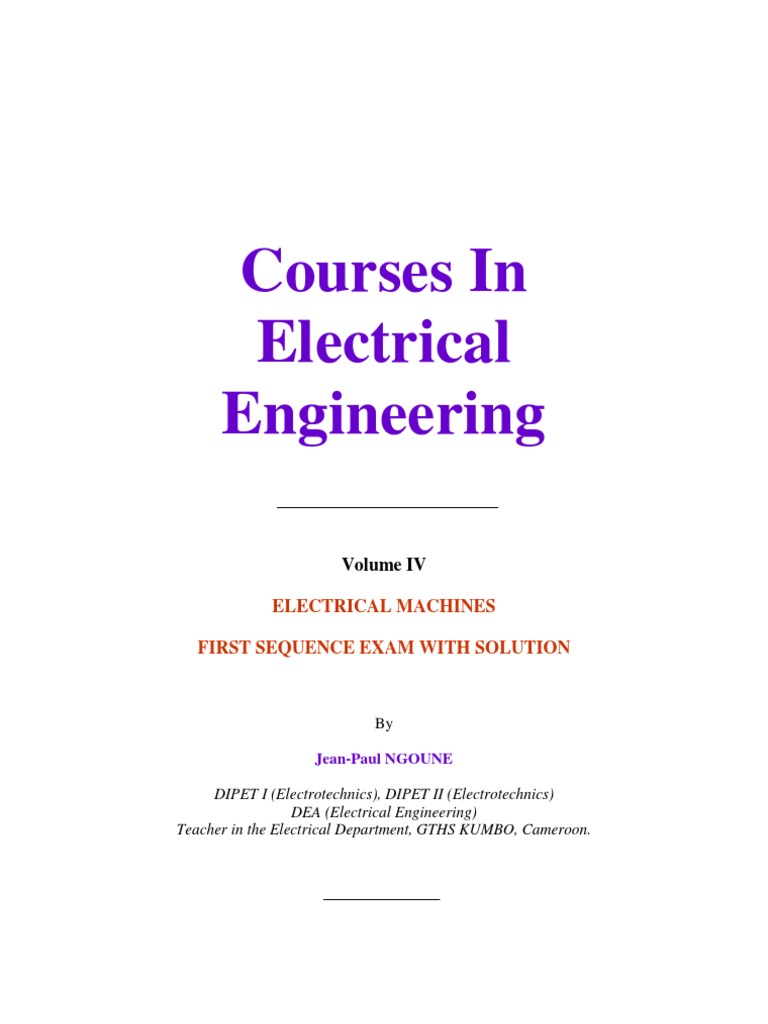 Courses In Electrical Engineering

Volume IV

ELECTRICAL MACHINES

FIRST SEQUENCE EXAM WITH SOLUTION

By

Jean-Paul NGOUNE

DIPET I (Electrotechnics), DIPET II (Electrotechnics)
DEA (Electrical Engineering)
Teacher in the Electrical Department, GTHS KUMBO, Cameroon.